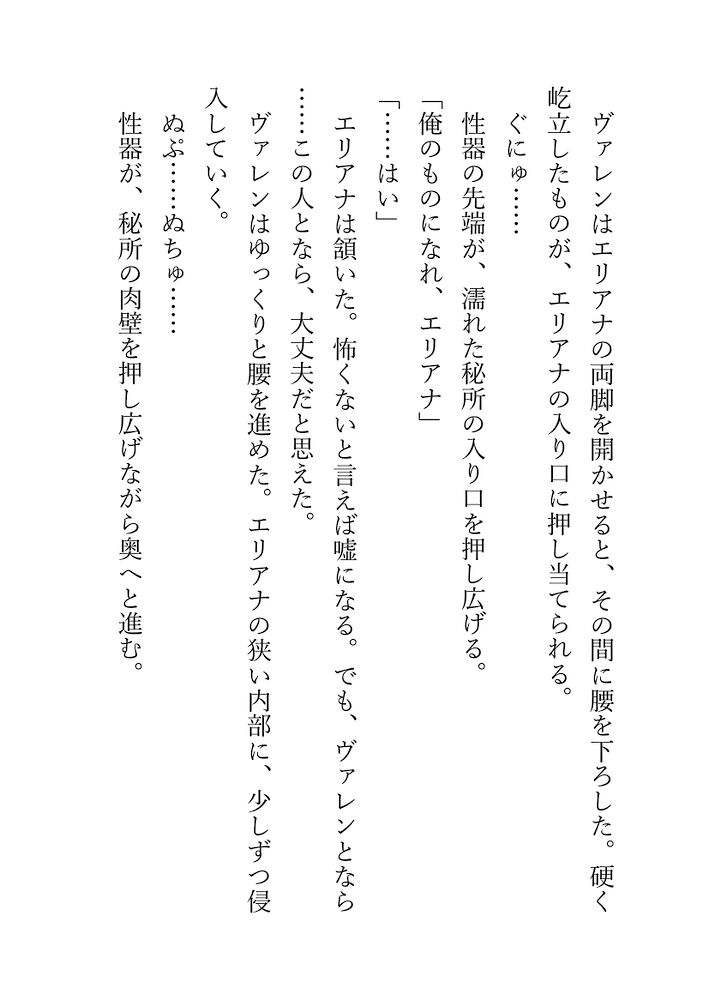 ヴァレンはエリアナの両脚を開かせると、その間に腰を下ろした。硬く屹立したものが、エリアナの入り口に押し当てられる。

ぐにゅ……

性器の先端が、濡れた秘所の入り口を押し広げる。

「俺のものになれ、エリアナ」

「……はい」

エリアナは頷いた。怖くないと言えば嘘になる。でも、ヴァレンとなら……この人となら、大丈夫だと思えた。

ヴァレンはゆっくりと腰を進めた。エリアナの狭い内部に、少しずつ侵入していく。

ぬぷ……ぬちゅ……

性器が、秘所の肉壁を押し広げながら奥へと進む。